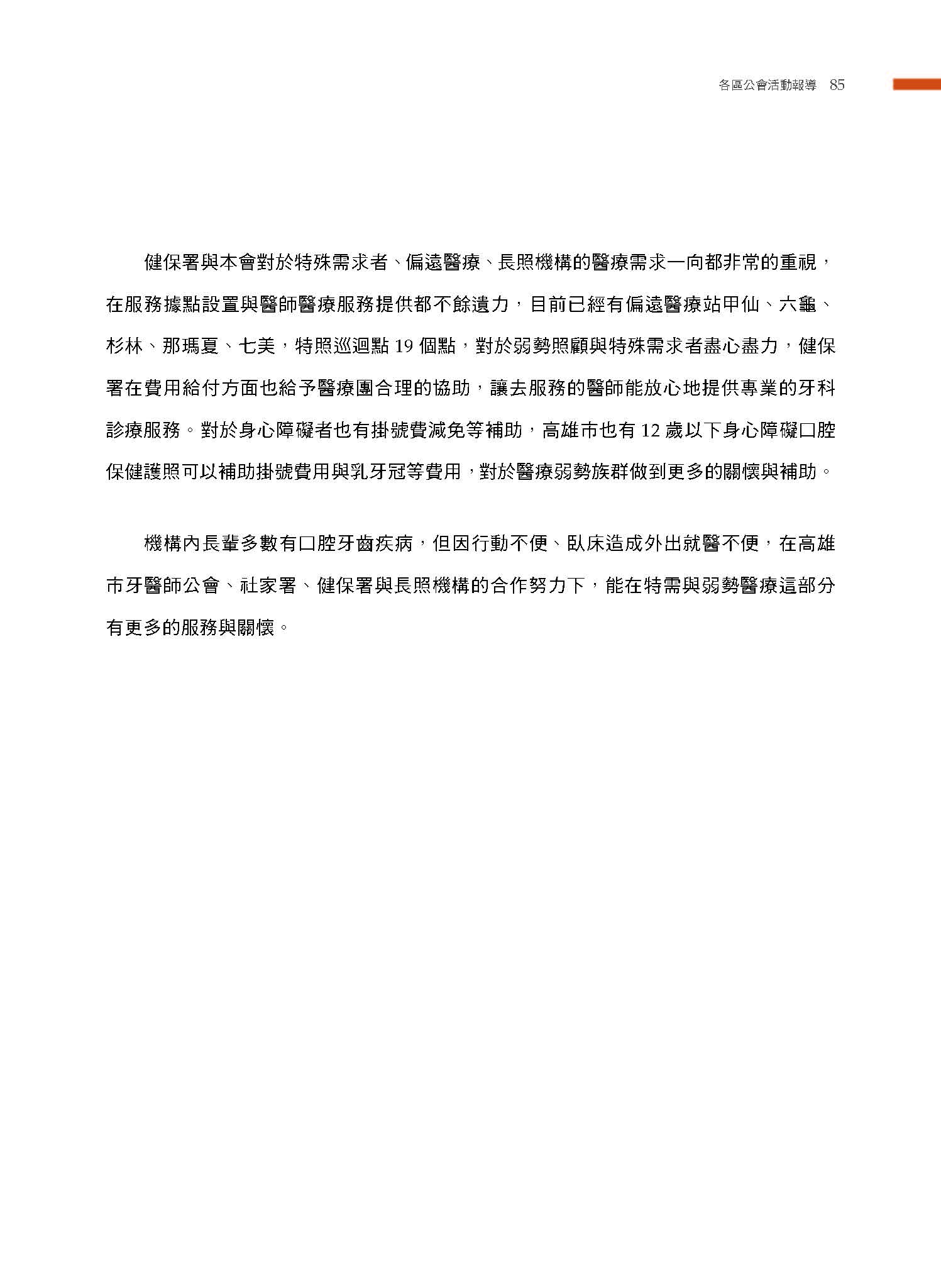 各區公會活動報導 85

健保署與本會對於特殊需求者、偏遠醫療、長照機構的醫療需求一向都非常的重視，在服務據點設置與醫師醫療服務提供都不餘遺力，目前已經有偏遠醫療站甲仙、六龜、杉林、那瑪夏、七美，特照巡迴點 19 個點，對於弱勢照顧與特殊需求者盡心盡力，健保署在費用給付方面也給予醫療團合理的協助，讓去服務的醫師能放心地提供專業的牙科診療服務。對於身心障礙者也有掛號費減免等補助，高雄市也有 12 歲以下身心障礙口腔保健護照可以補助掛號費用與乳牙冠等費用，對於醫療弱勢族群做到更多的關懷與補助。

機構內長輩多數有口腔牙齒疾病，但因行動不便、臥床造成外出就醫不便，在高雄市牙醫師公會、社家署、健保署與長照機構的合作努力下，能在特需與弱勢醫療這部分有更多的服務與關懷。